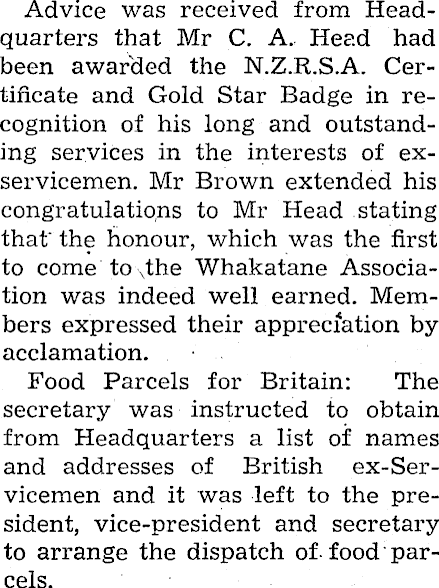 Advice was received from Headquarters that Mr C. A. Head had been awarded the N.Z.R.S.A. Certificate and Gold Star Badge in recognition of his long and outstanding services in the interests of ex-servicemen. Mr Brown extended his congratulations to Mr Head stating that the honour, which was the first to come to the Whakatane Association was indeed well earned. Members expressed their appreciation by acclamation.

Food Parcels for Britain: The secretary was instructed to obtain from Headquarters a list of names and addresses of British ex-Servicemen and it was left to the president, vice-president and secretary to arrange the dispatch of food parcels.